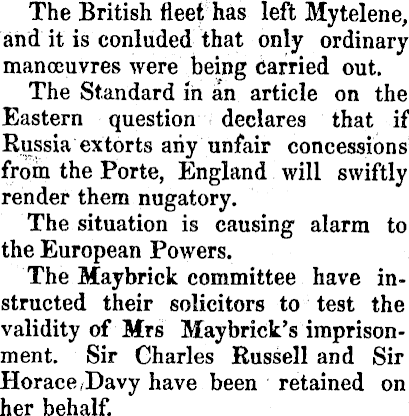 The British fleet has left Mytelene, and it is conluded that only ordinary manœuvres were being carried out.

The Standard in an article on the Eastern question declares that if Russia extorts any unfair concessions from the Porte, England will swiftly render them nugatory.

The situation is causing alarm to the European Powers.

The Maybrick committee have instructed their solicitors to test the validity of Mrs Maybrick's imprisonment. Sir Charles Russell and Sir Horace Davy have been retained on her behalf.